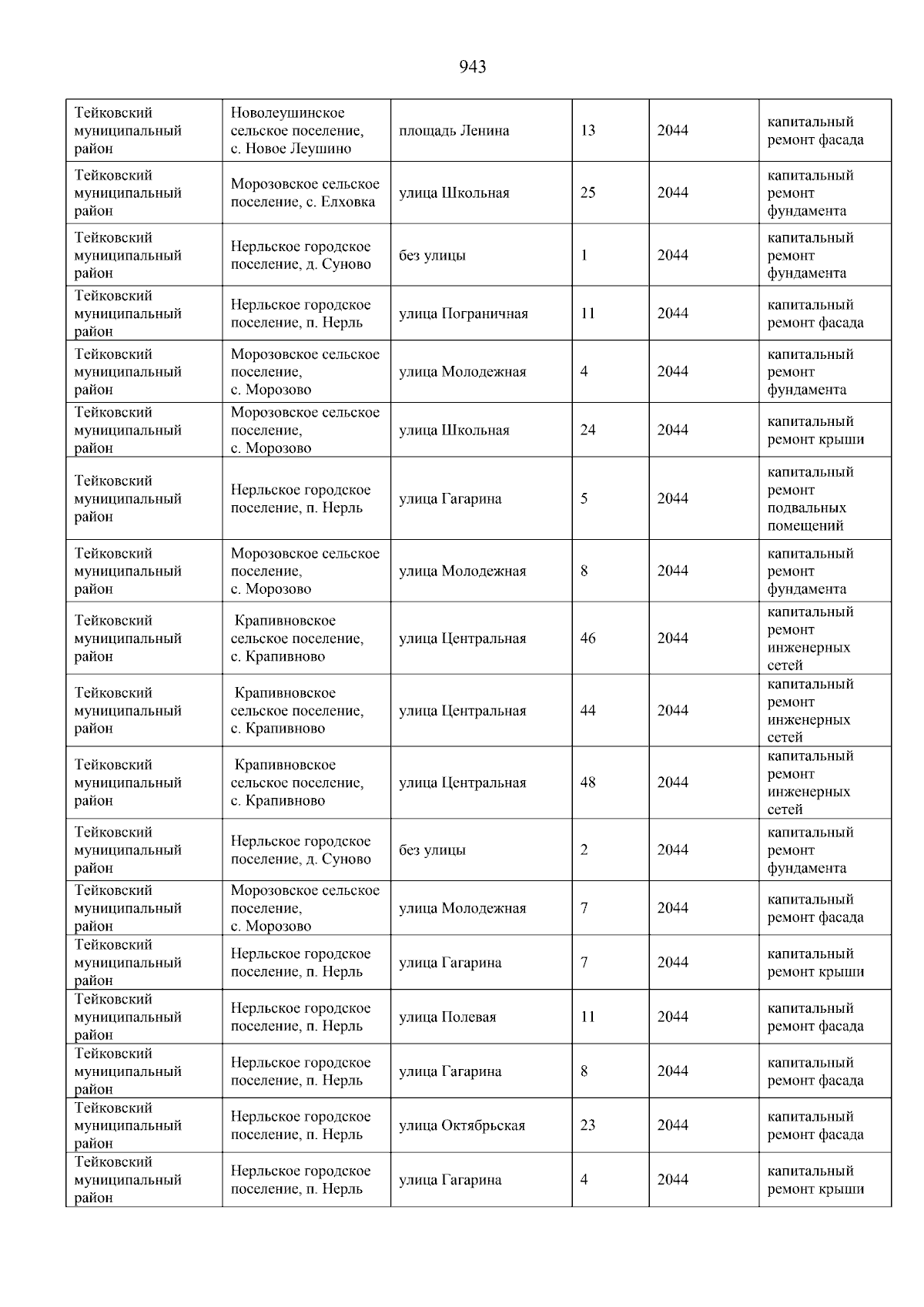 943

| | | | | | |
|---|---|---|---|---|---|
| Тейковский муниципальный район | Новолеушинское сельское поселение, с. Новое Леушино | площадь Ленина | 13 | 2044 | капитальный ремонт фасада |
| Тейковский муниципальный район | Морозовское сельское поселение, с. Елховка | улица Школьная | 25 | 2044 | капитальный ремонт фундамента |
| Тейковский муниципальный район | Нерльское городское поселение, д. Суново | без улицы | 1 | 2044 | капитальный ремонт фундамента |
| Тейковский муниципальный район | Нерльское городское поселение, п. Нерль | улица Пограничная | 11 | 2044 | капитальный ремонт фасада |
| Тейковский муниципальный район | Морозовское сельское поселение, с. Морозово | улица Молодежная | 4 | 2044 | капитальный ремонт фундамента |
| Тейковский муниципальный район | Морозовское сельское поселение, с. Морозово | улица Школьная | 24 | 2044 | капитальный ремонт крыши |
| Тейковский муниципальный район | Нерльское городское поселение, п. Нерль | улица Гагарина | 5 | 2044 | капитальный ремонт подвальных помещений |
| Тейковский муниципальный район | Морозовское сельское поселение, с. Морозово | улица Молодежная | 8 | 2044 | капитальный ремонт фундамента |
| Тейковский муниципальный район | Крапивновское сельское поселение, с. Крапивново | улица Центральная | 46 | 2044 | капитальный ремонт инженерных сетей |
| Тейковский муниципальный район | Крапивновское сельское поселение, с. Крапивново | улица Центральная | 44 | 2044 | капитальный ремонт инженерных сетей |
| Тейковский муниципальный район | Крапивновское сельское поселение, с. Крапивново | улица Центральная | 48 | 2044 | капитальный ремонт инженерных сетей |
| Тейковский муниципальный район | Нерльское городское поселение, д. Суново | без улицы | 2 | 2044 | капитальный ремонт фундамента |
| Тейковский муниципальный район | Морозовское сельское поселение, с. Морозово | улица Молодежная | 7 | 2044 | капитальный ремонт фасада |
| Тейковский муниципальный район | Нерльское городское поселение, п. Нерль | улица Гагарина | 7 | 2044 | капитальный ремонт крыши |
| Тейковский муниципальный район | Нерльское городское поселение, п. Нерль | улица Полевая | 11 | 2044 | капитальный ремонт фасада |
| Тейковский муниципальный район | Нерльское городское поселение, п. Нерль | улица Гагарина | 8 | 2044 | капитальный ремонт фасада |
| Тейковский муниципальный район | Нерльское городское поселение, п. Нерль | улица Октябрьская | 23 | 2044 | капитальный ремонт фасада |
| Тейковский муниципальный район | Нерльское городское поселение, п. Нерль | улица Гагарина | 4 | 2044 | капитальный ремонт крыши |